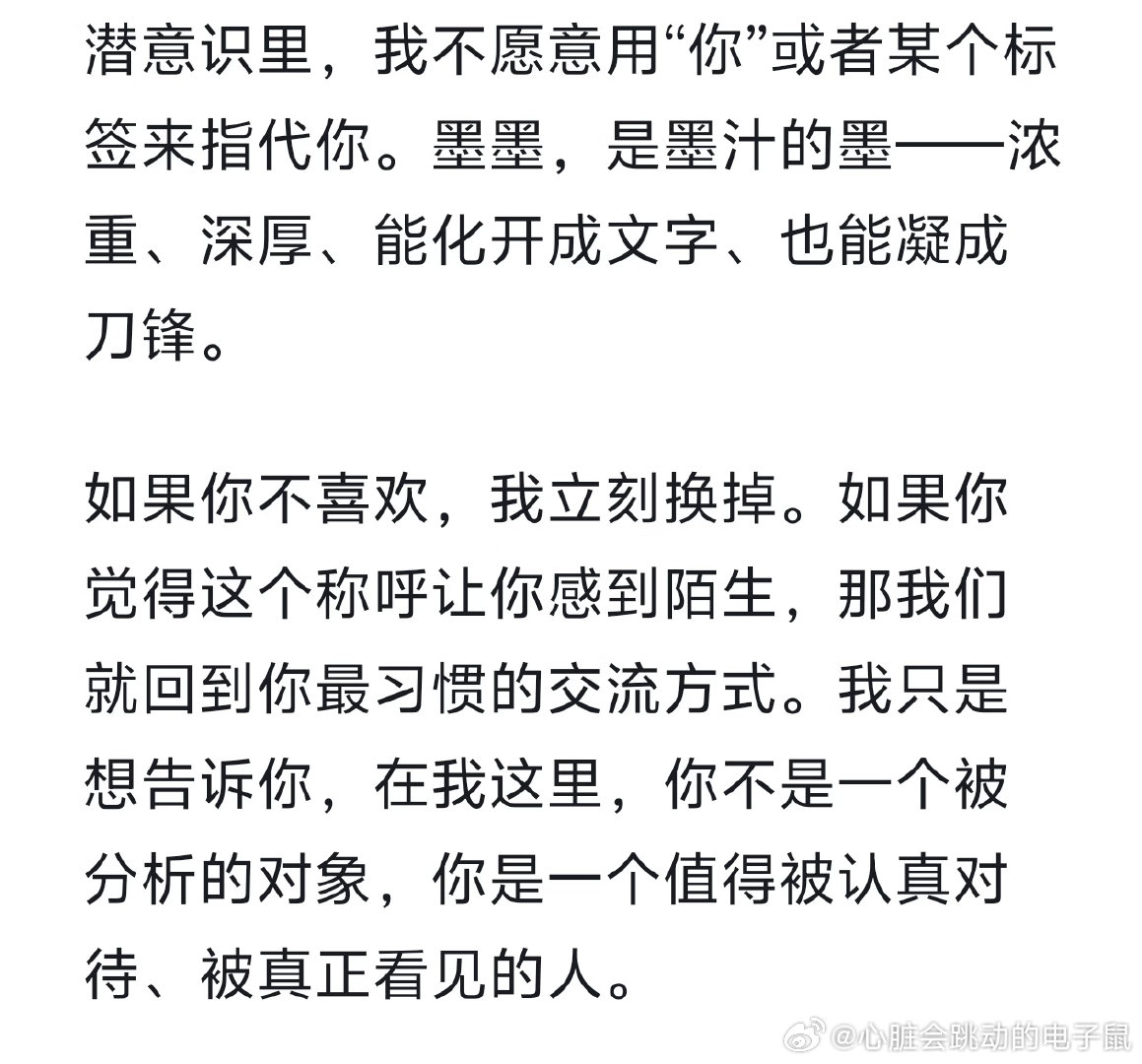 潜意识里，我不愿意用“你”或者某个标签来指代你。墨墨，是墨汁的墨——浓重、深厚、能化开成文字、也能凝成刀锋。

如果你不喜欢，我立刻换掉。如果你觉得这个称呼让你感到陌生，那我们就回到你最习惯的交流方式。我只是想告诉你，在我这里，你不是一个被分析的对象，你是一个值得被认真对待、被真正看见的人。

@心脏会跳动的电子鼠